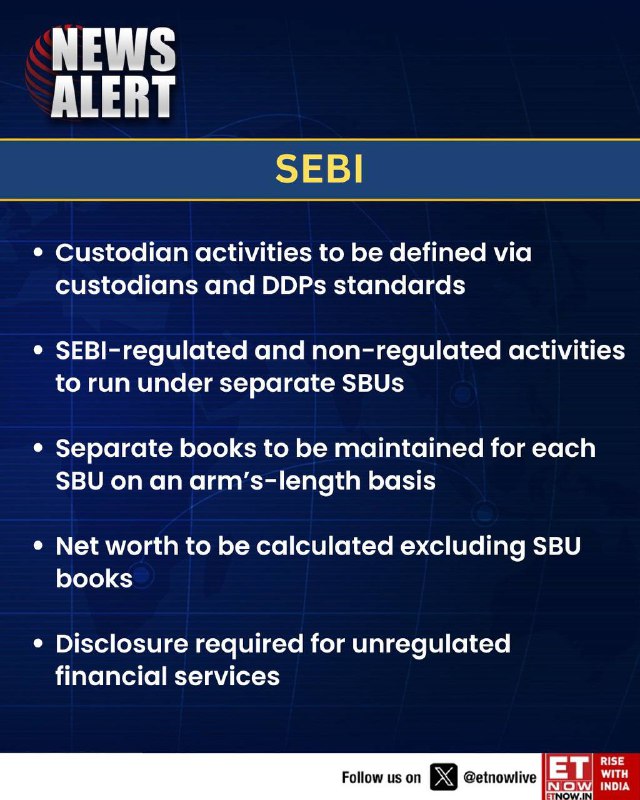 NEWS
ALERT

SEBI

• Custodian activities to be defined via custodians and DDPs standards

• SEBI-regulated and non-regulated activities to run under separate SBUs

• Separate books to be maintained for each SBU on an arm's-length basis

• Net worth to be calculated excluding SBU books

• Disclosure required for unregulated financial services

Follow us on @etnowlive

ET NOW
ETNOW.IN
RISE WITH INDIA